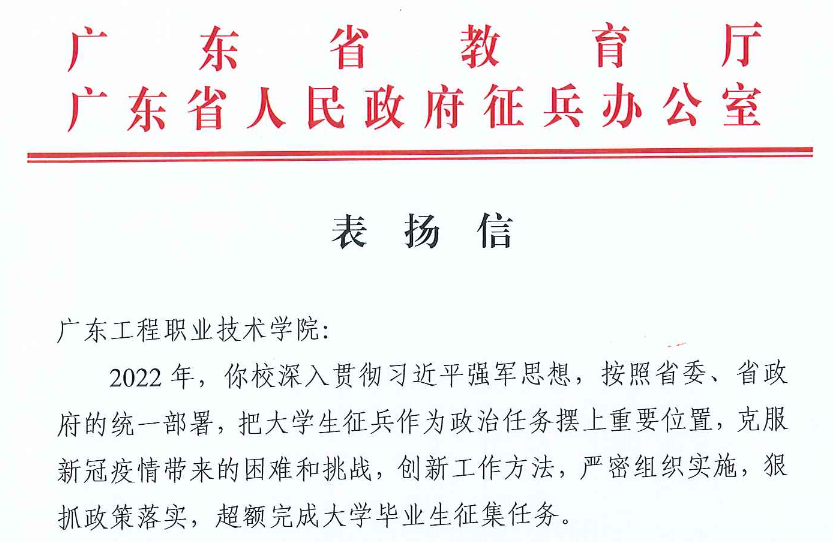 广东省教育厅
广东省人民政府征兵办公室

表扬信

广东工程职业技术学院:

2022年，你校深入贯彻习近平强军思想，按照省委、省政府的统一部署，把大学生征兵作为政治任务摆上重要位置，克服新冠疫情带来的困难和挑战，创新工作方法，严密组织实施，狠抓政策落实，超额完成大学毕业生征集任务。